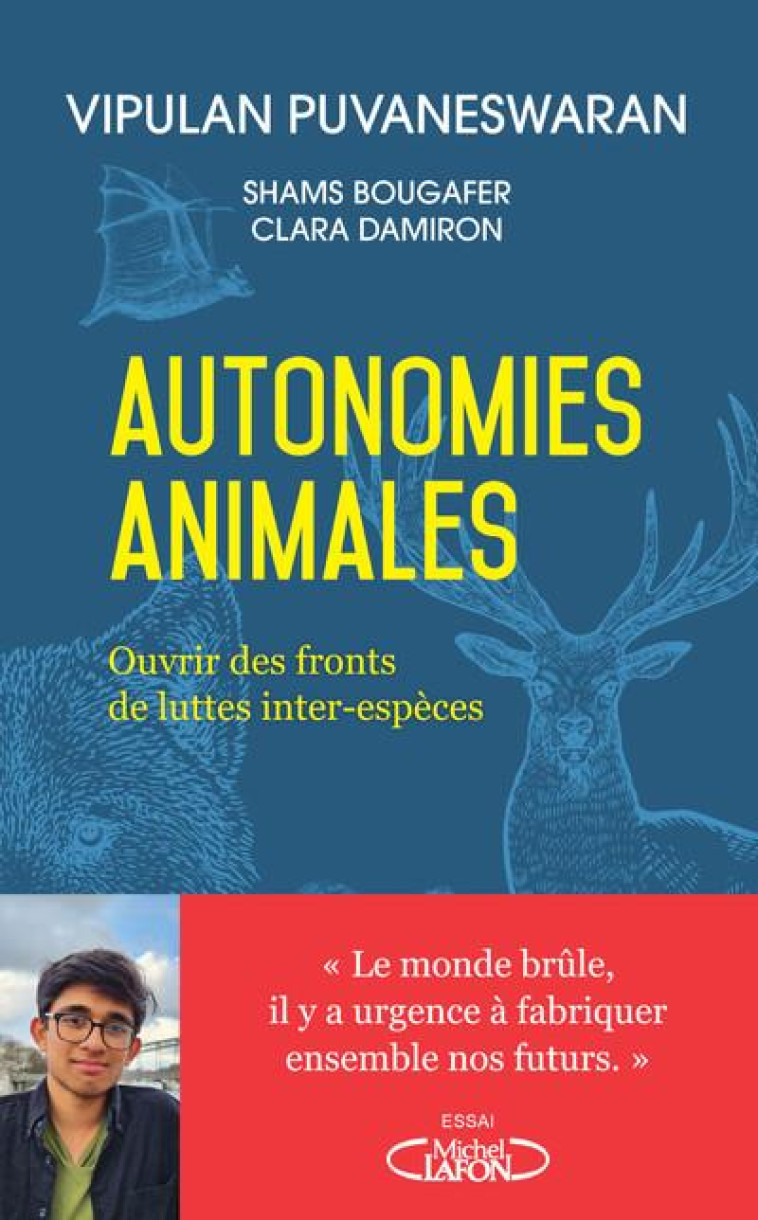 VIPULAN PUVANESWARAN

SHAMS BOUGAFER
CLARA DAMIRON

AUTONOMIES ANIMALES

Ouvrir des fronts de luttes inter-espèces

« Le monde brûle, il y a urgence à fabriquer ensemble nos futurs. »

ESSAI
Michel LAFON